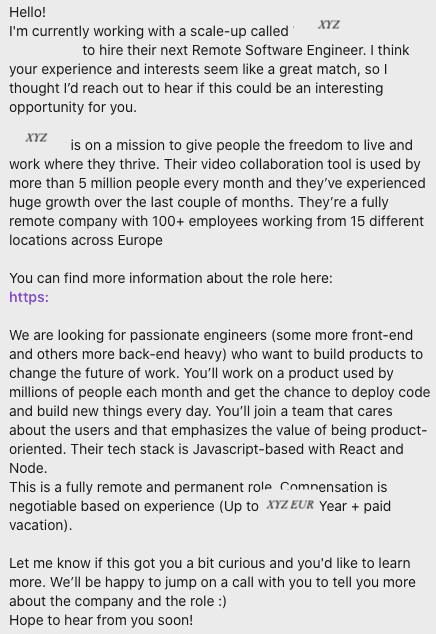 Hello!
I'm currently working with a scale-up called XYZ to hire their next Remote Software Engineer. I think your experience and interests seem like a great match, so I thought I'd reach out to hear if this could be an interesting opportunity for you.

XYZ is on a mission to give people the freedom to live and work where they thrive. Their video collaboration tool is used by more than 5 million people every month and they've experienced huge growth over the last couple of months. They're a fully remote company with 100+ employees working from 15 different locations across Europe

You can find more information about the role here:
https:

We are looking for passionate engineers (some more front-end and others more back-end heavy) who want to build products to change the future of work. You'll work on a product used by millions of people each month and get the chance to deploy code and build new things every day. You'll join a team that cares about the users and that emphasizes the value of being product-oriented. Their tech stack is Javascript-based with React and Node.
This is a fully remote and permanent role. Compensation is negotiable based on experience (Up to XYZ EUR Year + paid vacation).

Let me know if this got you a bit curious and you'd like to learn more. We'll be happy to jump on a call with you to tell you more about the company and the role :)
Hope to hear from you soon!